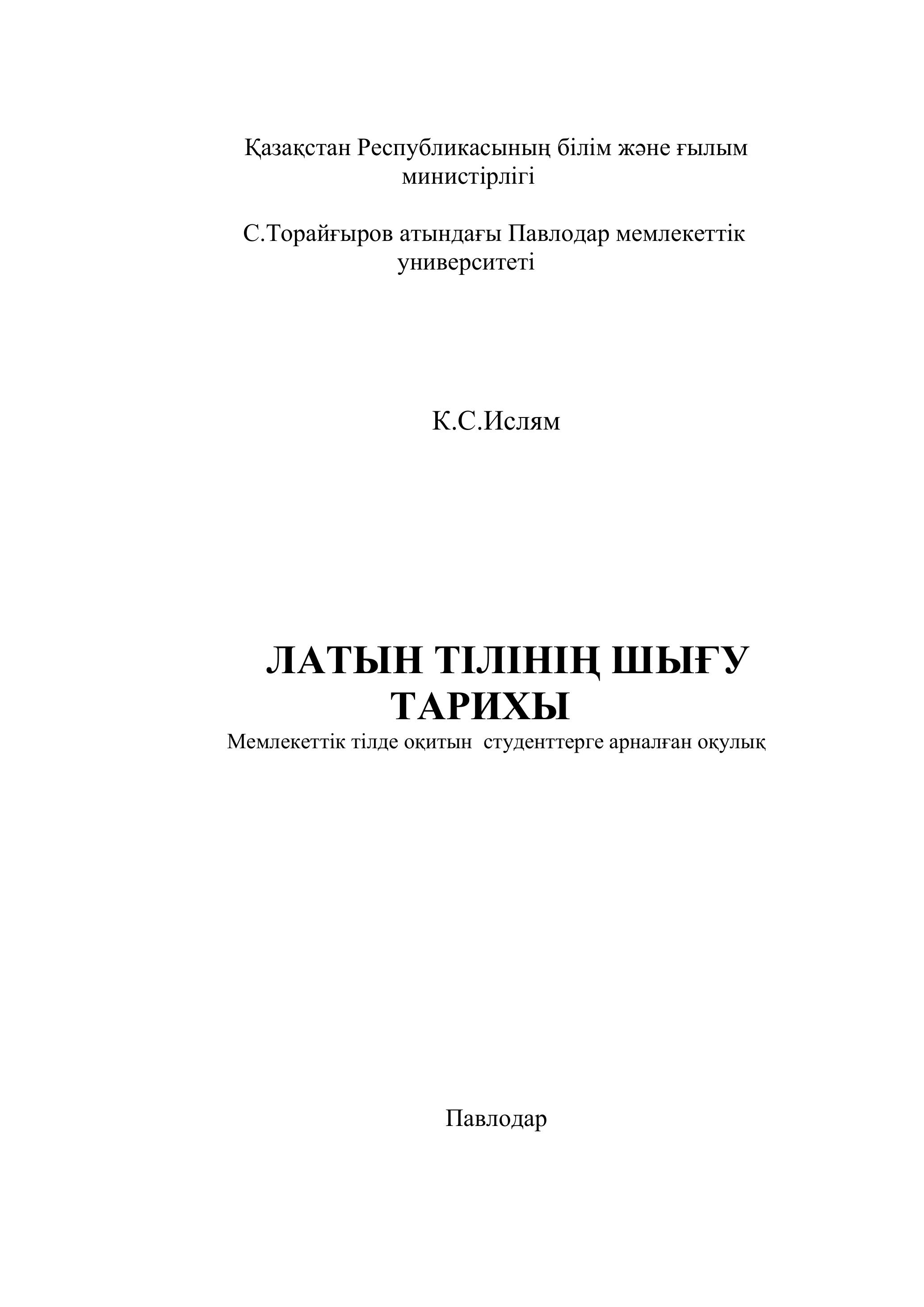 Қазақстан Республикасының білім және ғылым министірлігі

С.Торайғыров атындағы Павлодар мемлекеттік университеті

К.С.Ислям

ЛАТЫН ТІЛІНІҢ ШЫҒУ ТАРИХЫ

Мемлекеттік тілде оқитын студенттерге арналған оқулық

Павлодар